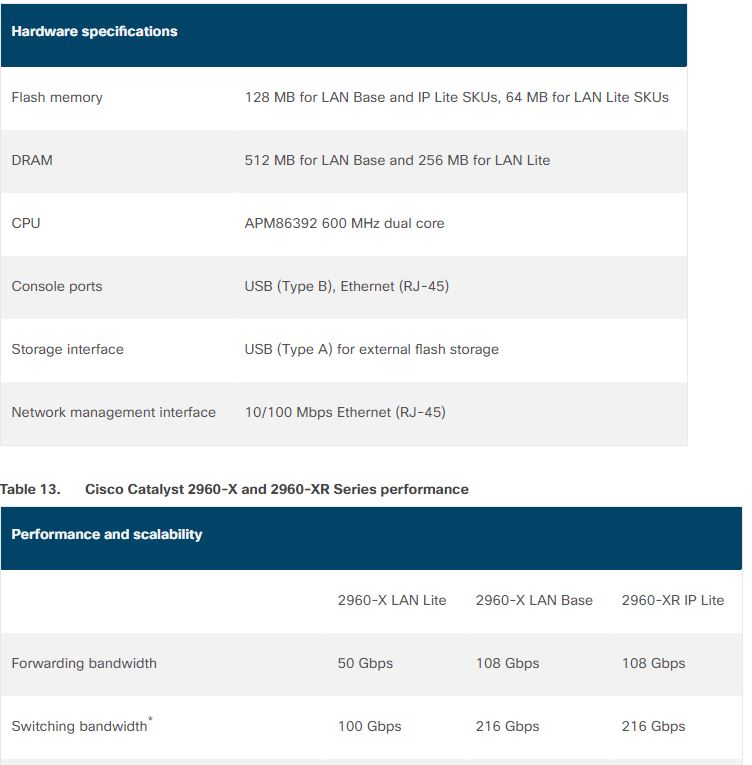 | Hardware specifications | |
|---|---|
| Flash memory | 128 MB for LAN Base and IP Lite SKUs, 64 MB for LAN Lite SKUs |
| DRAM | 512 MB for LAN Base and 256 MB for LAN Lite |
| CPU | APM86392 600 MHz dual core |
| Console ports | USB (Type B), Ethernet (RJ-45) |
| Storage interface | USB (Type A) for external flash storage |
| Network management interface | 10/100 Mbps Ethernet (RJ-45) |

Table 13. Cisco Catalyst 2960-X and 2960-XR Series performance

| Performance and scalability | | | |
|---|---|---|---|
| | 2960-X LAN Lite | 2960-X LAN Base | 2960-XR IP Lite |
| Forwarding bandwidth | 50 Gbps | 108 Gbps | 108 Gbps |
| Switching bandwidth* | 100 Gbps | 216 Gbps | 216 Gbps |